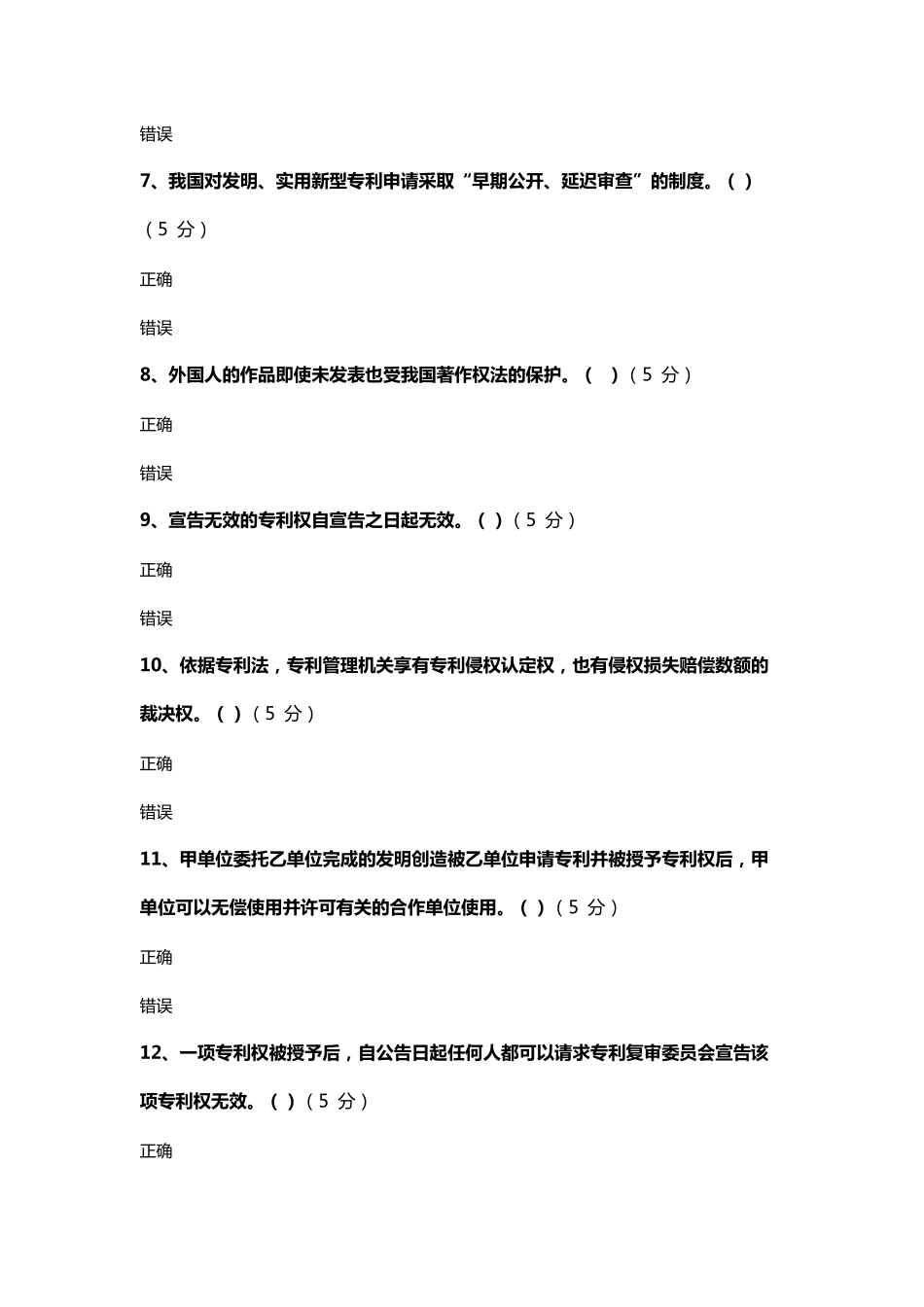 错误

7、我国对发明、实用新型专利申请采取“早期公开、延迟审查”的制度。( )(5 分)

正确

错误

8、外国人的作品即使未发表也受我国著作权法的保护。( )(5 分)

正确

错误

9、宣告无效的专利权自宣告之日起无效。( )(5 分)

正确

错误

10、依据专利法，专利管理机关享有专利侵权认定权，也有侵权损失赔偿数额的裁决权。( )(5 分)

正确

错误

11、甲单位委托乙单位完成的发明创造被乙单位申请专利并被授予专利权后，甲单位可以无偿使用并许可有关的合作单位使用。( )(5 分)

正确

错误

12、一项专利权被授予后，自公告日起任何人都可以请求专利复审委员会宣告该项专利权无效。( )(5 分)

正确